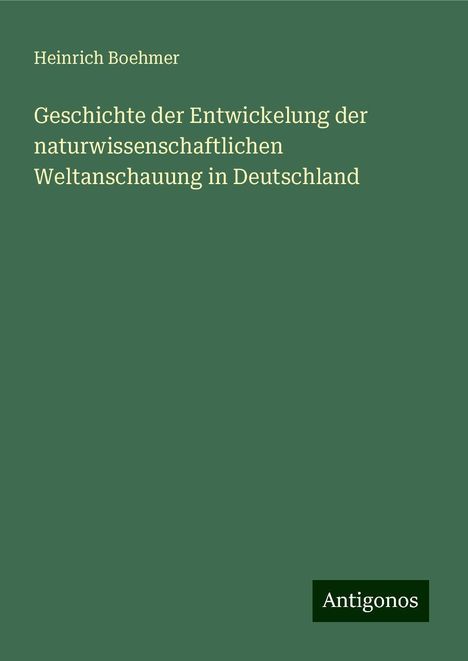 Heinrich Boehmer

Geschichte der Entwickelung der naturwissenschaftlichen Weltanschauung in Deutschland

Antigonos